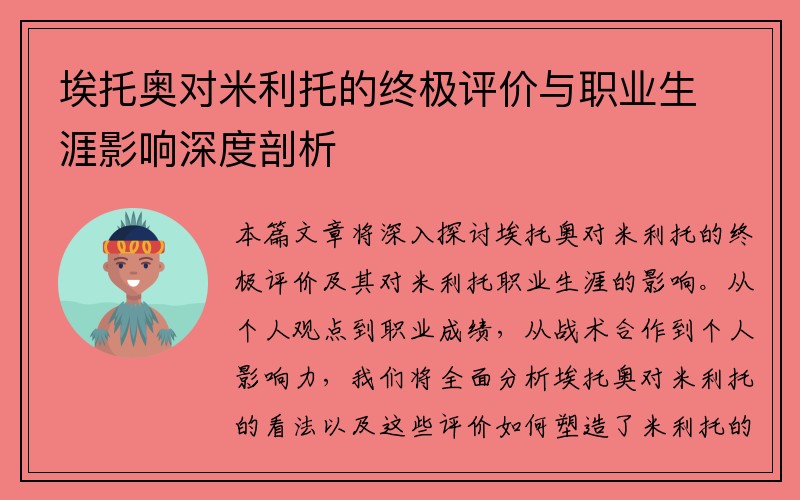 埃托奥对米利托的终极评价与职业生涯影响深度剖析

本篇文章将深入探讨埃托奥对米利托的终极评价及其对米利托职业生涯的影响。从个人观点到职业成绩，从战术合作到个人影响力，我们将全面分析埃托奥对米利托的看法以及这些评价如何塑造了米利托的